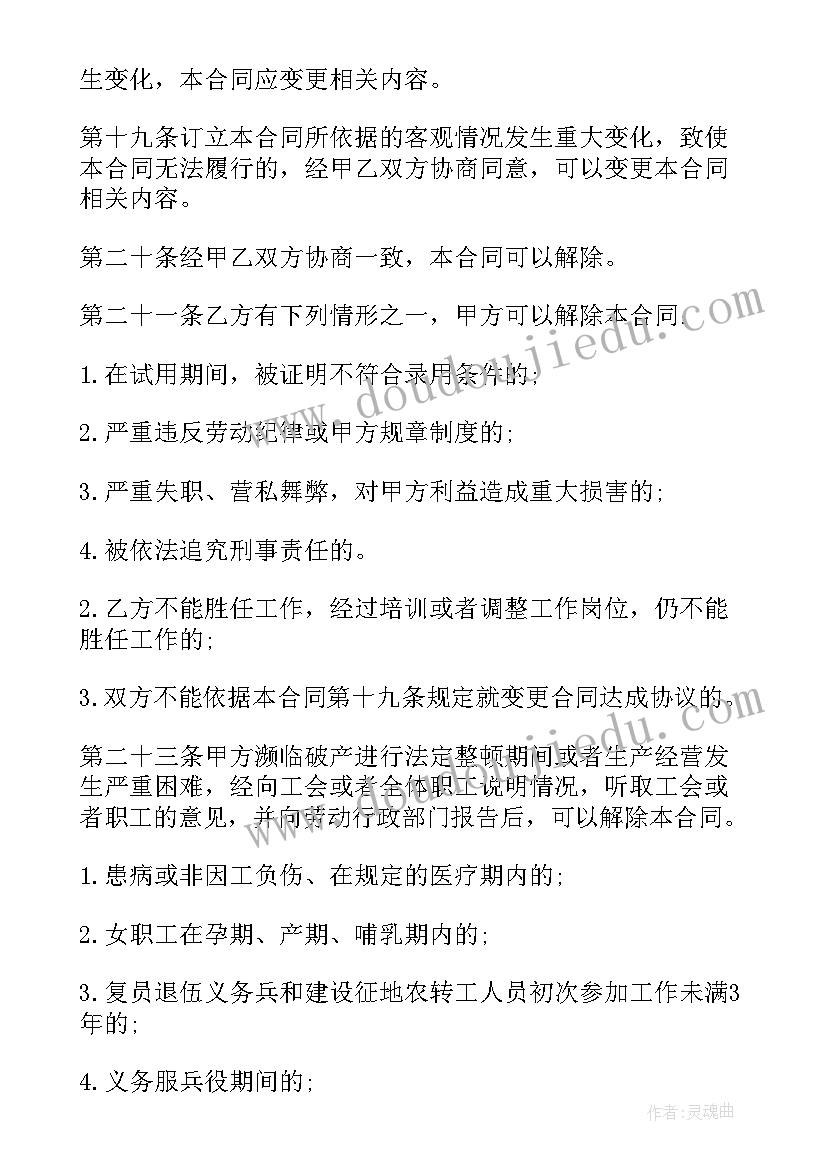 生变化，本合同应变更相关内容。

第十九条订立本合同所依据的客观情况发生重大变化，致使本合同无法履行的，经甲乙双方协商同意，可以变更本合同相关内容。

第二十条经甲乙双方协商一致，本合同可以解除。

第二十一条乙方有下列情形之一，甲方可以解除本合同.

1.在试用期间，被证明不符合录用条件的;

2.严重违反劳动纪律或甲方规章制度的;

3.严重失职、营私舞弊，对甲方利益造成重大损害的;

4.被依法追究刑事责任的。

2.乙方不能胜任工作，经过培训或者调整工作岗位，仍不能胜任工作的;

3.双方不能依据本合同第十九条规定就变更合同达成协议的。

第二十三条甲方濒临破产进行法定整顿期间或者生产经营发生严重困难，经向工会或者全体职工说明情况，听取工会或者职工的意见，并向劳动行政部门报告后，可以解除本合同。

1.患病或非因工负伤、在规定的医疗期内的;

2.女职工在孕期、产期、哺乳期内的;

3.复员退伍义务兵和建设征地农转工人员初次参加工作未满3年的;

4.义务服兵役期间的;

www.doudoujiedu.com

作者:灵魂曲